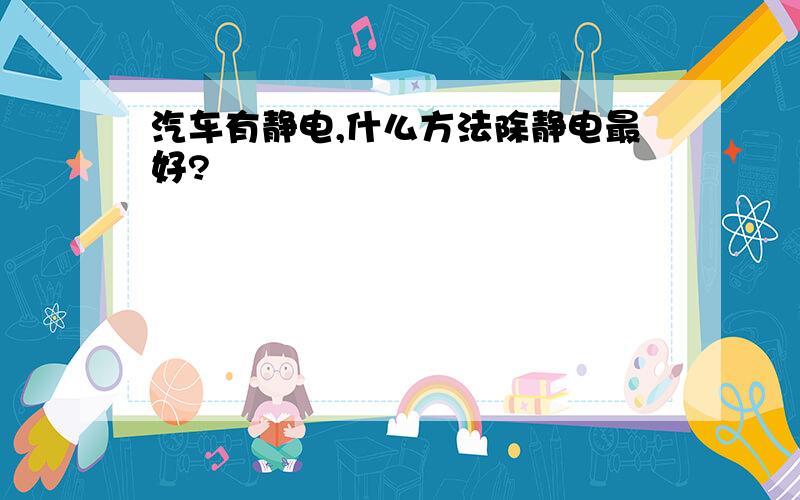 汽车有静电,什么方法除静电最好?